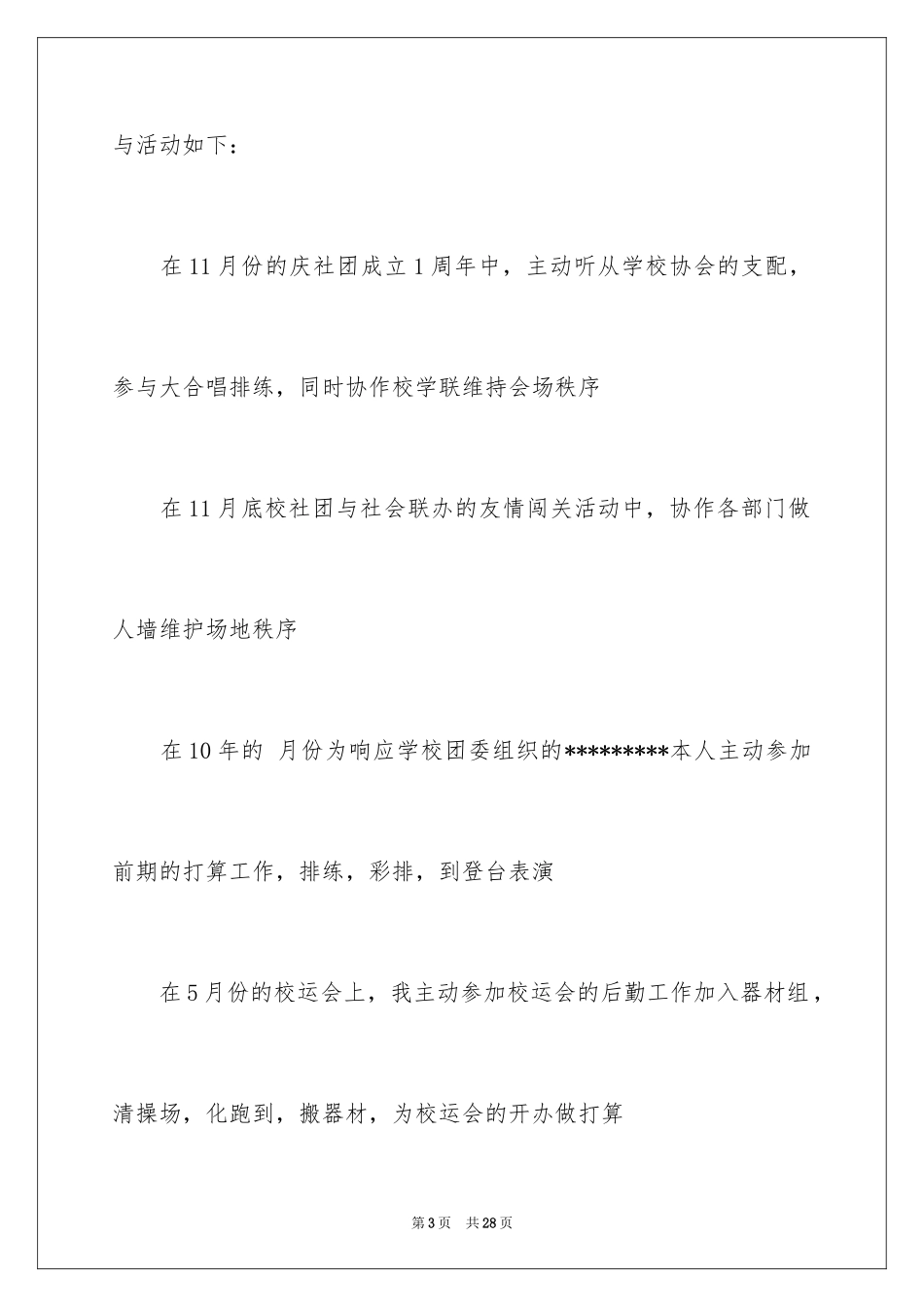 与活动如下：

在11月份的庆社团成立1周年中，主动听从学校协会的支配，参与大合唱排练，同时协作校学联维持会场秩序

在11月底校社团与社会联办的友情闯关活动中，协作各部门做人墙维护场地秩序

在10年的 月份为响应学校团委组织的*********本人主动参加前期的打算工作，排练，彩排，到登台表演

在5月份的校运会上，我主动参加校运会的后勤工作加入器材组，清操场，化跑到，搬器材，为校运会的开办做打算

第3页 共28页